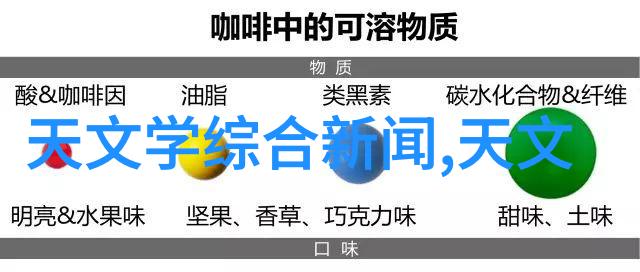 咖啡中的可溶物质

物质

酸&咖啡因

油脂

类黑素

碳水化合物&纤维

天文学综合新闻,天文

明亮&水果味

坚果、香草、巧克力味

甜味、土味

口味